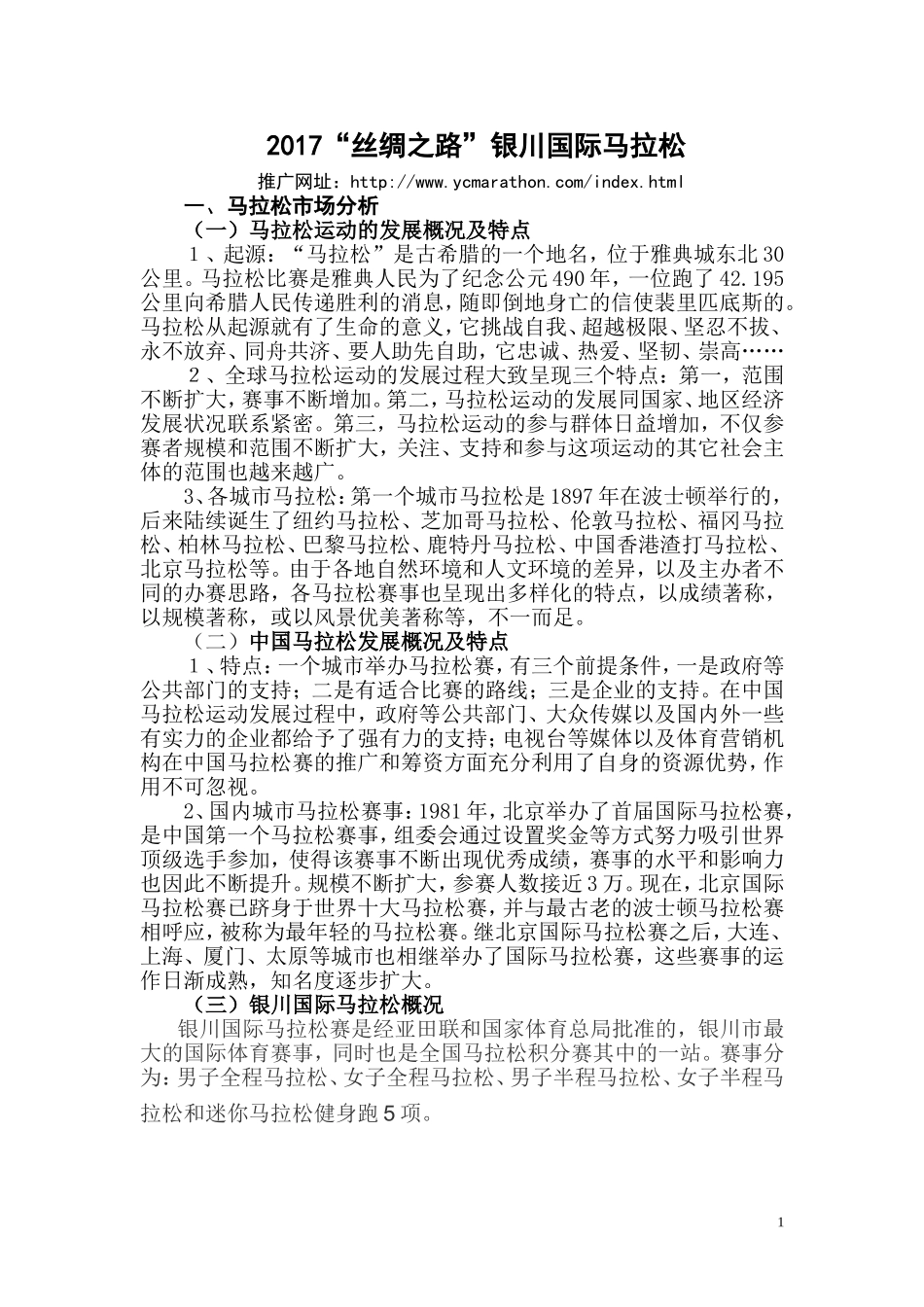 2017“丝绸之路”银川国际马拉松

推广网址：http://www.ycmarathon.com/index.html

一、马拉松市场分析

（一）马拉松运动的发展概况及特点

1、起源：“马拉松”是古希腊的一个地名，位于雅典城东北30公里。马拉松比赛是雅典人民为了纪念公元490年，一位跑了42.195公里向希腊人民传递胜利的消息，随即倒地身亡的信使裴里匹底斯的。马拉松从起源就有了生命的意义，它挑战自我、超越极限、坚忍不拔、永不放弃、同舟共济、要人助先自助，它忠诚、热爱、坚韧、崇高……

2、全球马拉松运动的发展过程大致呈现三个特点：第一，范围不断扩大，赛事不断增加。第二，马拉松运动的发展同国家、地区经济发展状况联系紧密。第三，马拉松运动的参与群体日益增加，不仅参赛者规模和范围不断扩大，关注、支持和参与这项运动的其它社会主体的范围也越来越广。

3、各城市马拉松：第一个城市马拉松是1897年在波士顿举行的，后来陆续诞生了纽约马拉松、芝加哥马拉松、伦敦马拉松、福冈马拉松、柏林马拉松、巴黎马拉松、鹿特丹马拉松、中国香港渣打马拉松、北京马拉松等。由于各地自然环境和人文环境的差异，以及主办者不同的办赛思路，各马拉松赛事也呈现出多样化的特点，以成绩著称，以规模著称，或以风景优美著称等，不一而足。

（二）中国马拉松发展概况及特点

1、特点：一个城市举办马拉松赛，有三个前提条件，一是政府等公共部门的支持；二是有适合比赛的路线；三是企业的支持。在中国马拉松运动发展过程中，政府等公共部门、大众传媒以及国内外一些有实力的企业都给予了强有力的支持；电视台等媒体以及体育营销机构在中国马拉松赛的推广和筹资方面充分利用了自身的资源优势，作用不可忽视。

2、国内城市马拉松赛事：1981年，北京举办了首届国际马拉松赛，是中国第一个马拉松赛事，组委会通过设置奖金等方式努力吸引世界顶级选手参加，使得该赛事不断出现优秀成绩，赛事的水平和影响力也因此不断提升。规模不断扩大，参赛人数接近3万。现在，北京国际马拉松赛已跻身于世界十大马拉松赛，并与最古老的波士顿马拉松赛相呼应，被称为最年轻的马拉松赛。继北京国际马拉松赛之后，大连、上海、厦门、太原等城市也相继举办了国际马拉松赛，这些赛事的运作日渐成熟，知名度逐步扩大。

（三）银川国际马拉松概况

银川国际马拉松赛是经亚田联和国家体育总局批准的，银川市最大的国际体育赛事，同时也是全国马拉松积分赛其中的一站。赛事分为：男子全程马拉松、女子全程马拉松、男子半程马拉松、女子半程马拉松和迷你马拉松健身跑5项。

1